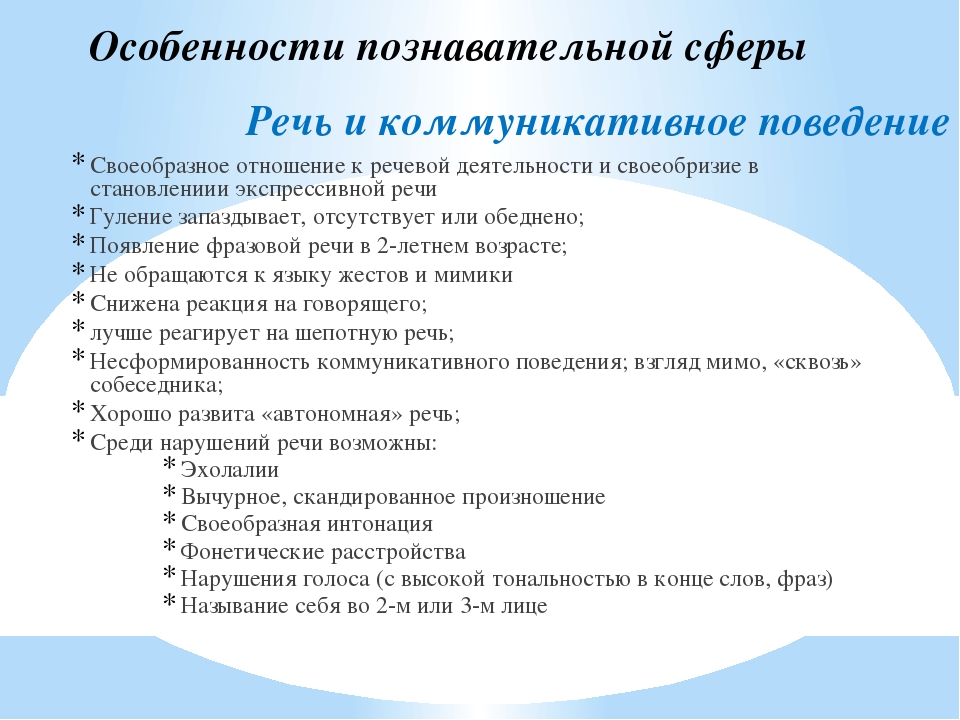 Особенности познавательной сферы

Речь и коммуникативное поведение

* Своеобразное отношение к речевой деятельности и своеобризие в становлениии экспрессивной речи
* Гуление запаздывает, отсутствует или обеднено;
* Появление фразовой речи в 2-летнем возрасте;
* Не обращаются к языку жестов и мимики
* Снижена реакция на говорящего;
* лучше реагирует на шепотную речь;
* Несформированность коммуникативного поведения; взгляд мимо, «сквозь» собеседника;
* Хорошо развита «автономная» речь;
* Среди нарушений речи возможны:
 * Эхолалии
 * Вычурное, скандированное произношение
 * Своеобразная интонация
 * Фонетические расстройства
 * Нарушения голоса (с высокой тональностью в конце слов, фраз)
 * Называние себя во 2-м или 3-м лице